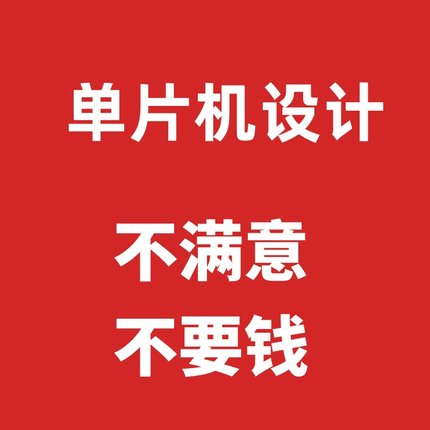 单片机设计

不满意
不要钱